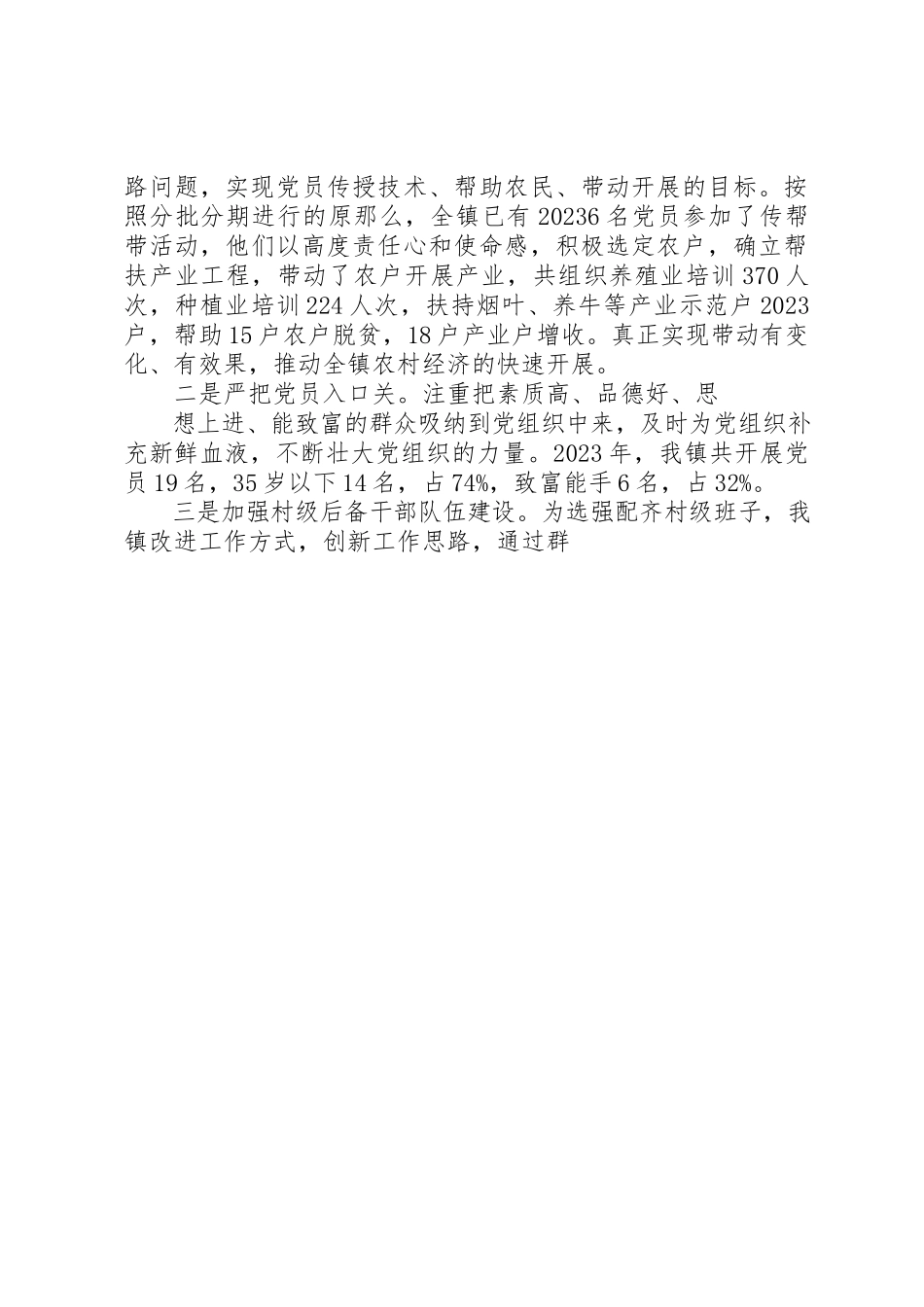 路问题，实现党员传授技术、帮助农民、带动开展的目标。按照分批分期进行的原那么，全镇已有20236名党员参加了传帮带活动，他们以高度责任心和使命感，积极选定农户，确立帮扶产业工程，带动了农户开展产业，共组织养殖业培训370人次，种植业培训224人次，扶持烟叶、养牛等产业示范户2023户，帮助15户农户脱贫，18户产业户增收。真正实现带动有变化、有效果，推动全镇农村经济的快速开展。

二是严把党员入口关。注重把素质高、品德好、思

想上进、能致富的群众吸纳到党组织中来，及时为党组织补充新鲜血液，不断壮大党组织的力量。2023年，我镇共开展党员19名，35岁以下14名，占74%，致富能手6名，占32%。

三是加强村级后备干部队伍建设。为选强配齐村级班子，我镇改进工作方式，创新工作思路，通过群